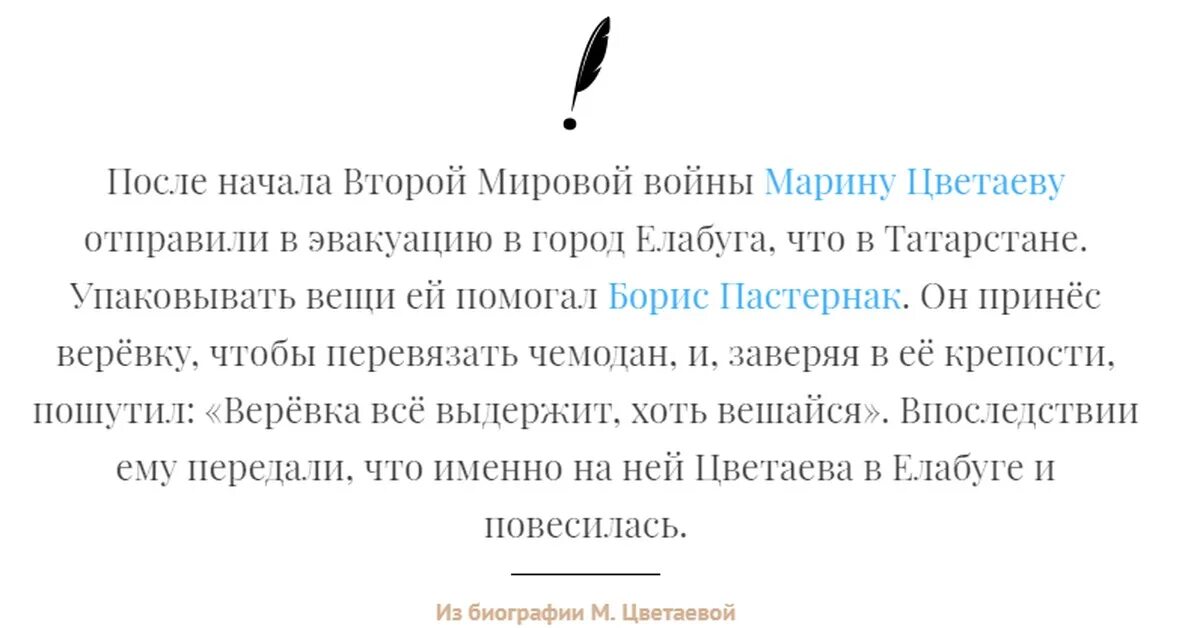 После начала Второй Мировой войны Марину Цветаеву отправили в эвакуацию в город Елабуга, что в Татарстане. Упаковывать вещи ей помогал Борис Пастернак. Он принёс верёвку, чтобы перевязать чемодан, и, заверяя в её крепости, пошутил: «Верёвка всё выдержит, хоть вешайся». Впоследствии ему передали, что именно на ней Цветаева в Елабуге и повесилась.

Из биографии М. Цветаевой